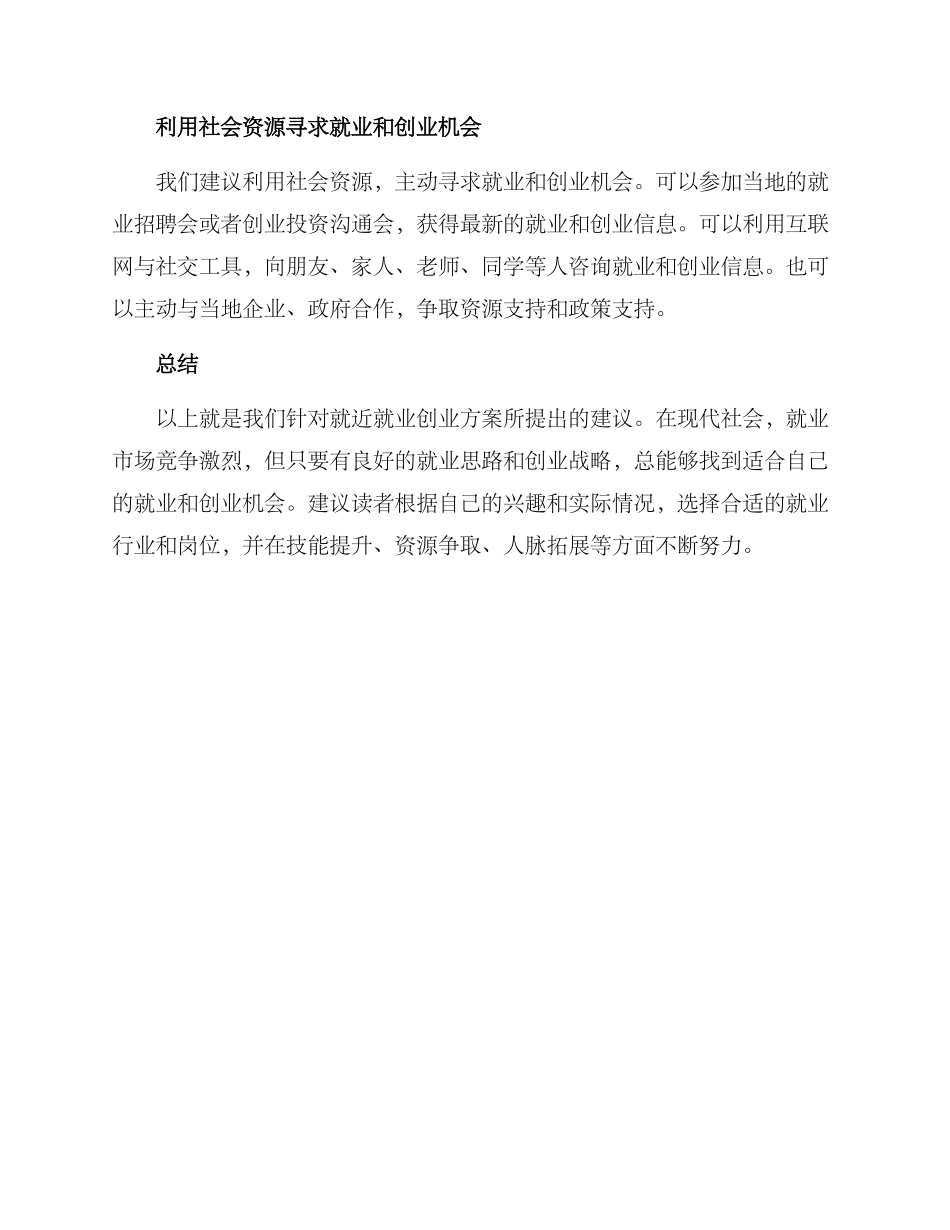 利用社会资源寻求就业和创业机会

我们建议利用社会资源，主动寻求就业和创业机会。可以参加当地的就业招聘会或者创业投资沟通会，获得最新的就业和创业信息。可以利用互联网与社交工具，向朋友、家人、老师、同学等人咨询就业和创业信息。也可以主动与当地企业、政府合作，争取资源支持和政策支持。

总结

以上就是我们针对就近就业创业方案所提出的建议。在现代社会，就业市场竞争激烈，但只要有良好的就业思路和创业战略，总能够找到适合自己的就业和创业机会。建议读者根据自己的兴趣和实际情况，选择合适的就业行业和岗位，并在技能提升、资源争取、人脉拓展等方面不断努力。